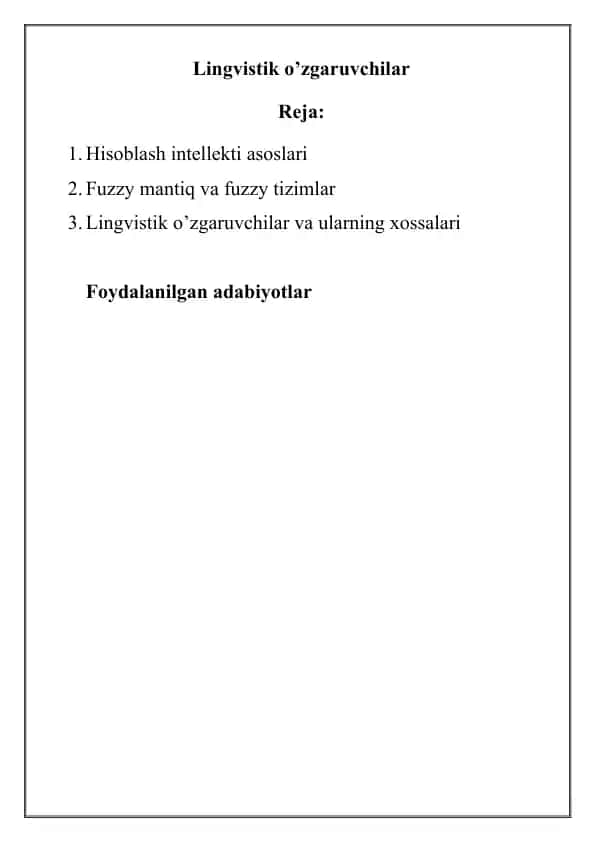 Lingvistik o’zgaruvchilar

Reja:

1. Hisoblash intellekti asoslari
2. Fuzzy mantiq va fuzzy tizimlar
3. Lingvistik o’zgaruvchilar va ularning xossalari

Foydalanilgan adabiyotlar